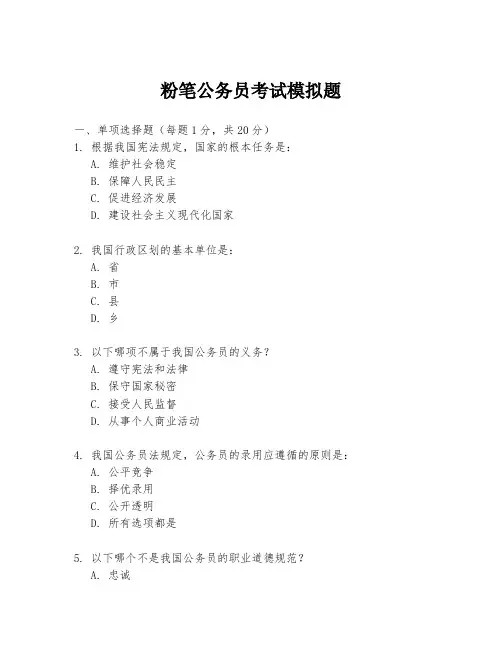 粉笔公务员考试模拟题

一、单项选择题（每题1分，共20分）

1. 根据我国宪法规定，国家的根本任务是：
A. 维护社会稳定
B. 保障人民民主
C. 促进经济发展
D. 建设社会主义现代化国家

2. 我国行政区划的基本单位是：
A. 省
B. 市
C. 县
D. 乡

3. 以下哪项不属于我国公务员的义务？
A. 遵守宪法和法律
B. 保守国家秘密
C. 接受人民监督
D. 从事个人商业活动

4. 我国公务员法规定，公务员的录用应遵循的原则是：
A. 公平竞争
B. 择优录用
C. 公开透明
D. 所有选项都是

5. 以下哪个不是我国公务员的职业道德规范？
A. 忠诚